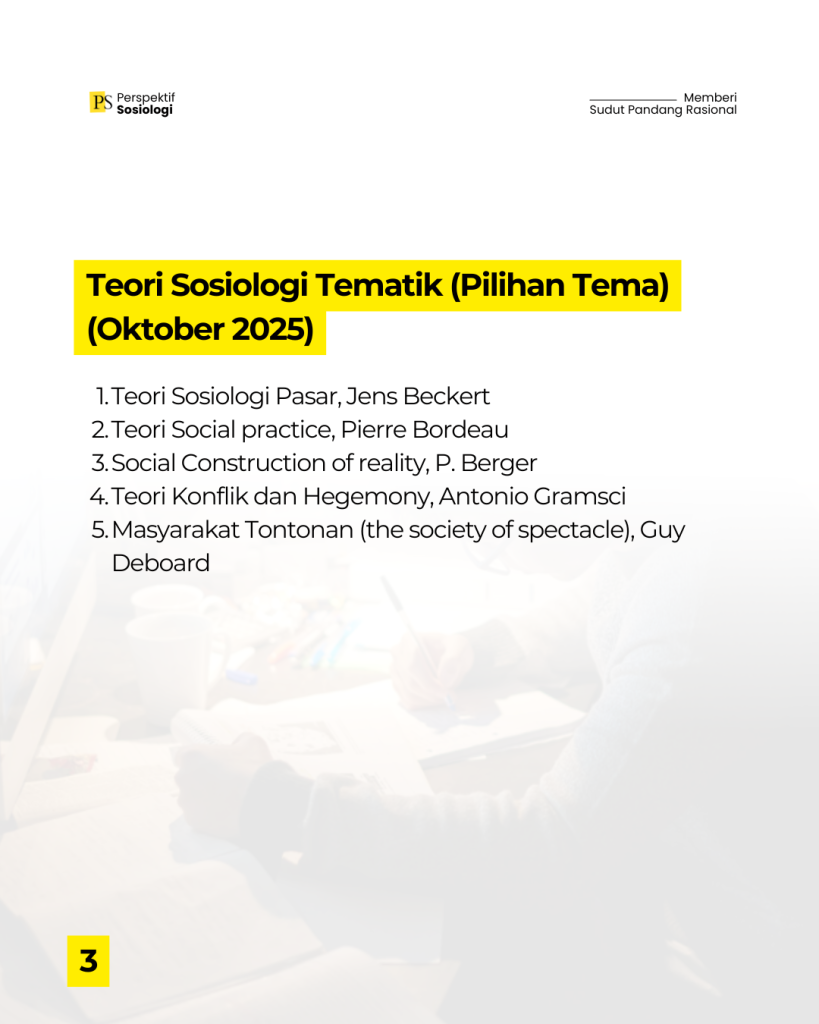 PS Perspektif Sosiologi

Memberi Sudut Pandang Rasional

Teori Sosiologi Tematik (Pilihan Tema) (Oktober 2025)

1. Teori Sosiologi Pasar, Jens Beckert
2. Teori Social practice, Pierre Bordeau
3. Social Construction of reality, P. Berger
4. Teori Konflik dan Hegemony, Antonio Gramsci
5. Masyarakat Tontonan (the society of spectacle), Guy Deboard

3